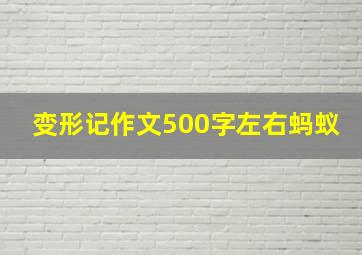 变形记作文500字左右蚂蚁